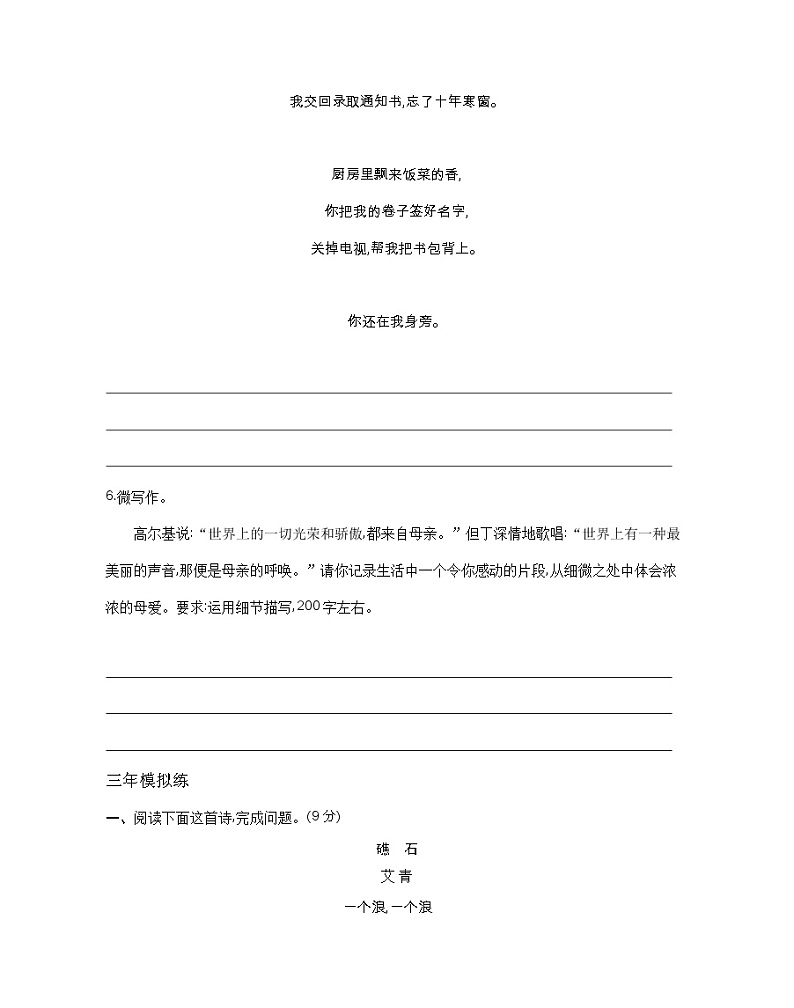 我交回录取通知书,忘了十年寒窗。

厨房里飘来饭菜的香,

你把我的卷子签好名字,

关掉电视,帮我把书包背上。

你还在我身旁。

6.微写作。

高尔基说:“世界上的一切光荣和骄傲,都来自母亲。”但丁深情地歌唱:“世界上有一种最美丽的声音,那便是母亲的呼唤。”请你记录生活中一个令你感动的片段,从细微之处中体会浓浓的母爱。要求:运用细节描写,200字左右。

三年模拟练

一、阅读下面这首诗,完成问题。(9分)

礁 石

艾 青

一个浪,一个浪